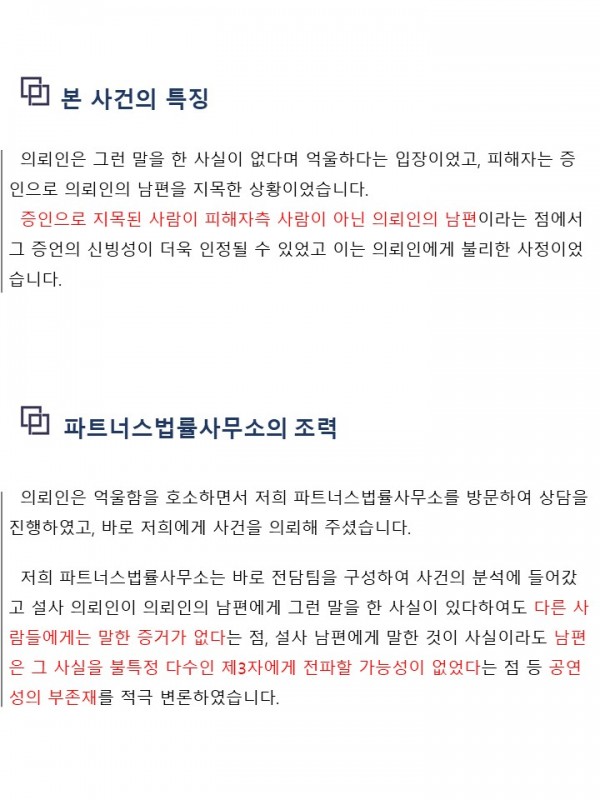 본 사건의 특징

의뢰인은 그런 말을 한 사실이 없다며 억울하다는 입장이었고, 피해자는 증인으로 의뢰인의 남편을 지목한 상황이었습니다.
증인으로 지목된 사람이 피해자측 사람이 아닌 의뢰인의 남편이라는 점에서 그 증언의 신빙성이 더욱 인정될 수 있었고 이는 의뢰인에게 불리한 사정이었습니다.

파트너스법률사무소의 조력

의뢰인은 억울함을 호소하면서 저희 파트너스법률사무소를 방문하여 상담을 진행하였고, 바로 저희에게 사건을 의뢰해 주셨습니다.

저희 파트너스법률사무소는 바로 전담팀을 구성하여 사건의 분석에 들어갔고 설사 의뢰인이 의뢰인의 남편에게 그런 말을 한 사실이 있다하여도 다른 사람들에게는 말한 증거가 없다는 점, 설사 남편에게 말한 것이 사실이라도 남편은 그 사실을 불특정 다수인 제3자에게 전파할 가능성이 없었다는 점 등 공연성의 부존재를 적극 변론하였습니다.